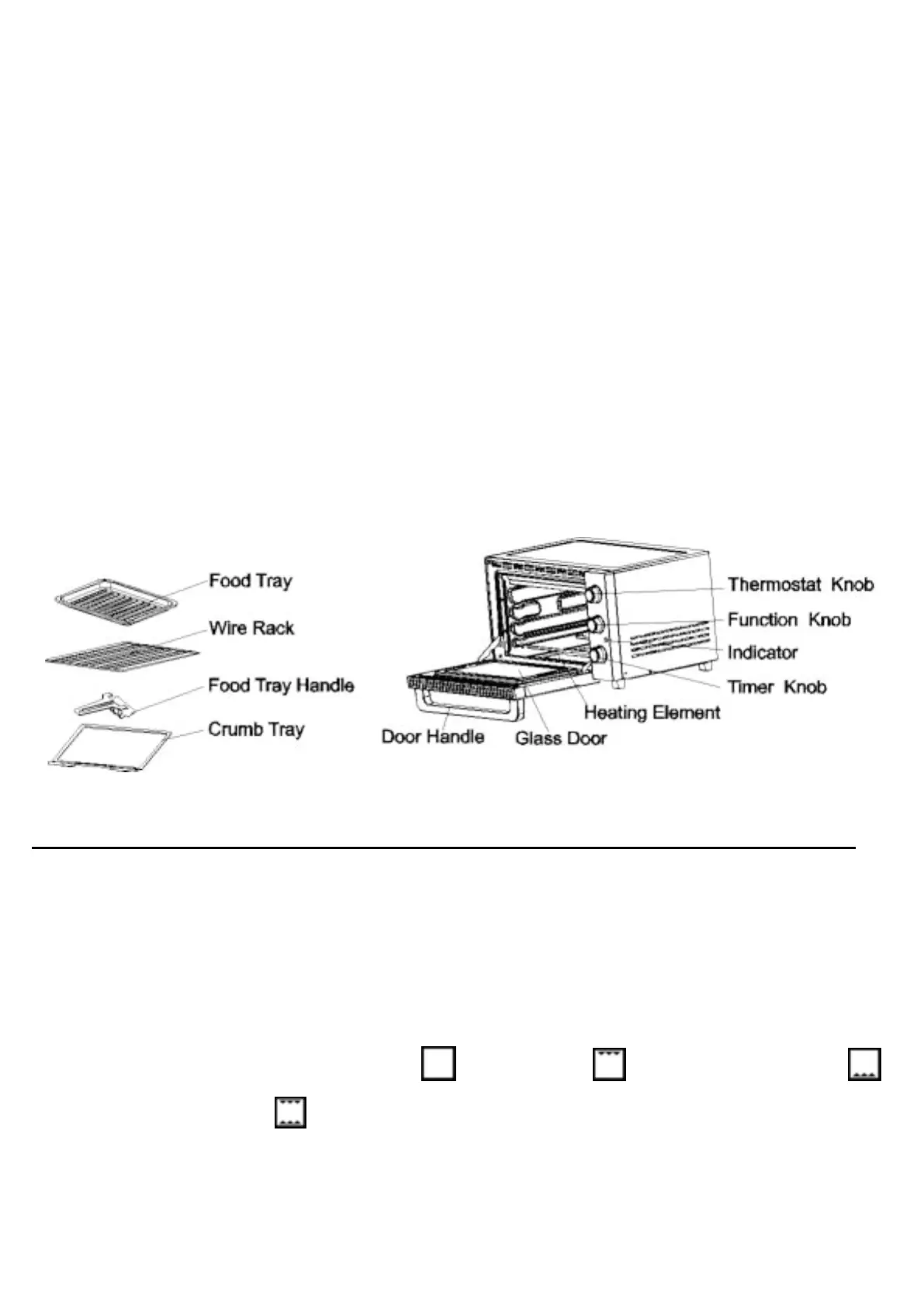 Food Tray

Wire Rack

Food Tray Handle

Crumb Tray

Thermostat Knob

Function Knob

Indicator

Timer Knob

Heating Element

Door Handle

Glass Door